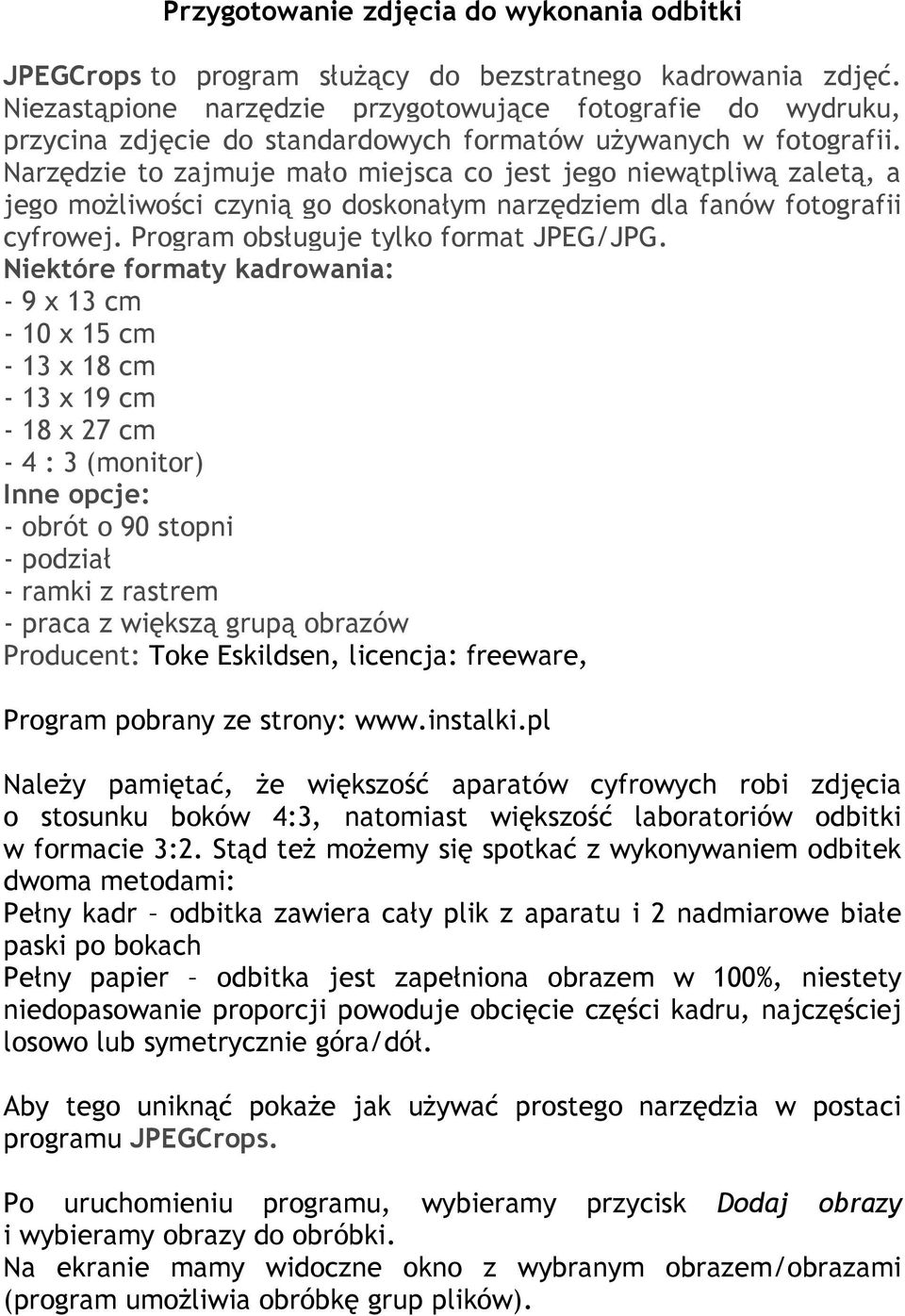 Przygotowanie zdjęcia do wykonania odbitki

JPEGCrops to program służący do bezstratnego kadrowania zdjęć. Niezastąpione narzędzie przygotowujące fotografie do wydruku, przycina zdjęcie do standardowych formatów używanych w fotografii. Narzędzie to zajmuje mało miejsca co jest jego niewątpliwą zaletą, a jego możliwości czynią go doskonałym narzędziem dla fanów fotografii cyfrowej. Program obsługuje tylko format JPEG/JPG.
Niektóre formaty kadrowania:
- 9 x 13 cm
- 10 x 15 cm
- 13 x 18 cm
- 13 x 19 cm
- 18 x 27 cm
- 4 : 3 (monitor)
Inne opcje:
- obrót o 90 stopni
- podział
- ramki z rastrem
- praca z większą grupą obrazów
Producent: Toke Eskildsen, licencja: freeware,

Program pobrany ze strony: www.instalki.pl

Należy pamiętać, że większość aparatów cyfrowych robi zdjęcia o stosunku boków 4:3, natomiast większość laboratoriów odbitki w formacie 3:2. Stąd też możemy się spotkać z wykonywaniem odbitek dwoma metodami:
Pełny kadr – odbitka zawiera cały plik z aparatu i 2 nadmiarowe białe paski po bokach
Pełny papier – odbitka jest zapełniona obrazem w 100%, niestety niedopasowanie proporcji powoduje obcięcie części kadru, najczęściej losowo lub symetrycznie góra/dół.

Aby tego uniknąć pokaże jak używać prostego narzędzia w postaci programu JPEGCrops.

Po uruchomieniu programu, wybieramy przycisk Dodaj obrazy i wybieramy obrazy do obróbki.
Na ekranie mamy widoczne okno z wybranym obrazem/obrazami (program umożliwia obróbkę grup plików).